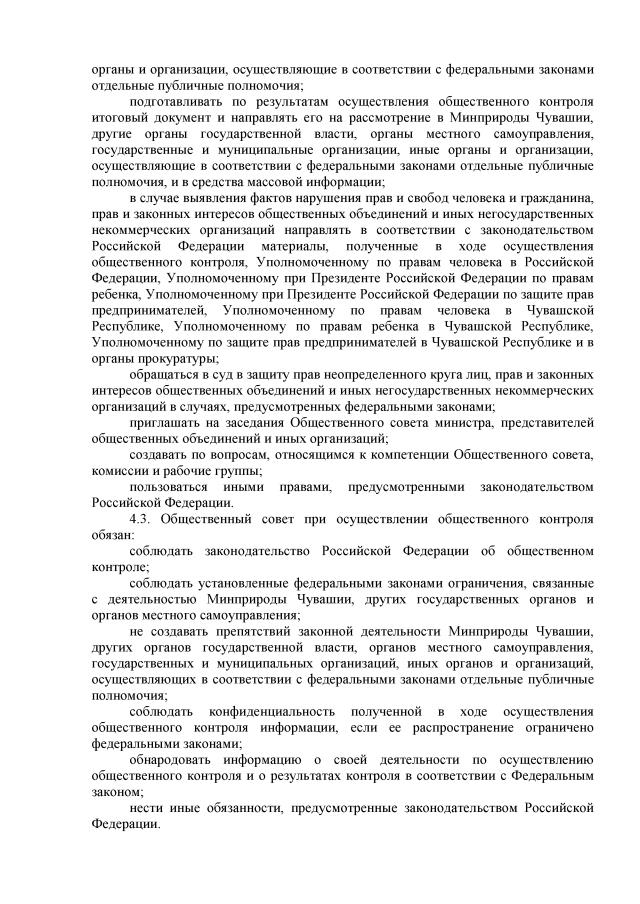 органы и организации, осуществляющие в соответствии с федеральными законами отдельные публичные полномочия;

подготавливать по результатам осуществления общественного контроля итоговый документ и направлять его на рассмотрение в Минприроды Чувашии, другие органы государственной власти, органы местного самоуправления, государственные и муниципальные организации, иные органы и организации, осуществляющие в соответствии с федеральными законами отдельные публичные полномочия, и в средства массовой информации;

в случае выявления фактов нарушения прав и свобод человека и гражданина, прав и законных интересов общественных объединений и иных негосударственных некоммерческих организаций направлять в соответствии с законодательством Российской Федерации материалы, полученные в ходе осуществления общественного контроля, Уполномоченному по правам человека в Российской Федерации, Уполномоченному при Президенте Российской Федерации по правам ребенка, Уполномоченному при Президенте Российской Федерации по защите прав предпринимателей, Уполномоченному по правам человека в Чувашской Республике, Уполномоченному по правам ребенка в Чувашской Республике, Уполномоченному по защите прав предпринимателей в Чувашской Республике и в органы прокуратуры;

обращаться в суд в защиту прав неопределенного круга лиц, прав и законных интересов общественных объединений и иных негосударственных некоммерческих организаций в случаях, предусмотренных федеральными законами;

приглашать на заседания Общественного совета министра, представителей общественных объединений и иных организаций;

создавать по вопросам, относящимся к компетенции Общественного совета, комиссии и рабочие группы;

пользоваться иными правами, предусмотренными законодательством Российской Федерации.

4.3. Общественный совет при осуществлении общественного контроля обязан:

соблюдать законодательство Российской Федерации об общественном контроле;

соблюдать установленные федеральными законами ограничения, связанные с деятельностью Минприроды Чувашии, других государственных органов и органов местного самоуправления;

не создавать препятствий законной деятельности Минприроды Чувашии, других органов государственной власти, органов местного самоуправления, государственных и муниципальных организаций, иных органов и организаций, осуществляющих в соответствии с федеральными законами отдельные публичные полномочия;

соблюдать конфиденциальность полученной в ходе осуществления общественного контроля информации, если ее распространение ограничено федеральными законами;

обнародовать информацию о своей деятельности по осуществлению общественного контроля и о результатах контроля в соответствии с Федеральным законом;

нести иные обязанности, предусмотренные законодательством Российской Федерации.